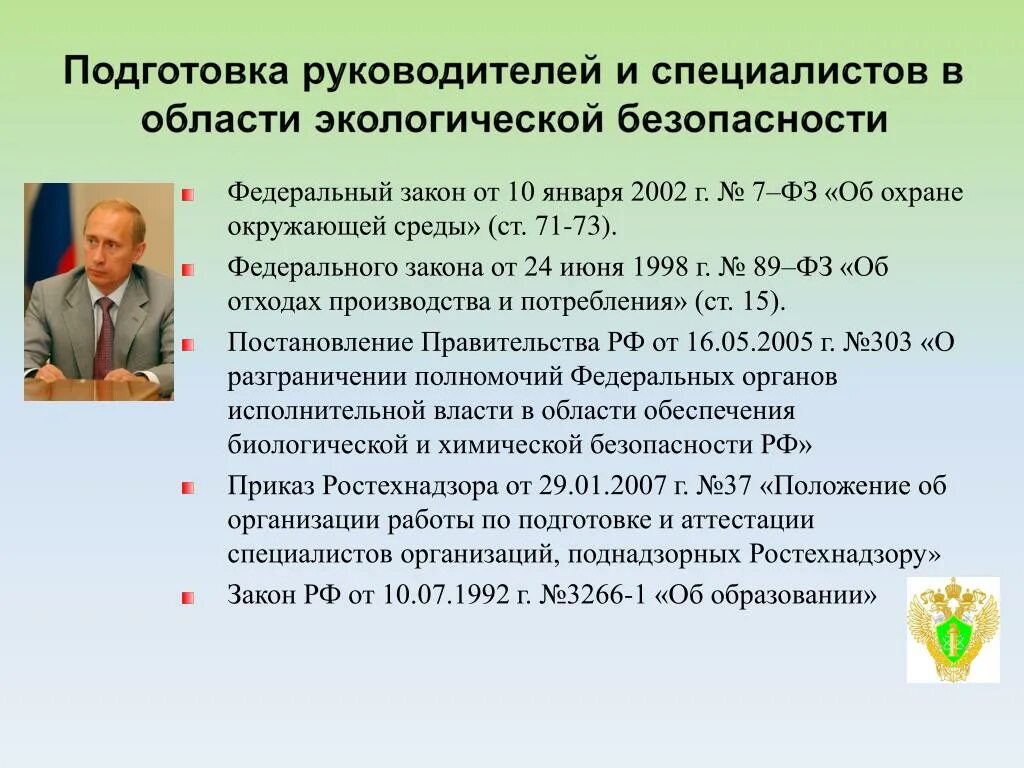 Подготовка руководителей и специалистов в области экологической безопасности

Федеральный закон от 10 января 2002 г. № 7–ФЗ «Об охране окружающей среды» (ст. 71-73).

Федерального закона от 24 июня 1998 г. № 89–ФЗ «Об отходах производства и потребления» (ст. 15).

Постановление Правительства РФ от 16.05.2005 г. №303 «О разграничении полномочий Федеральных органов исполнительной власти в области обеспечения биологической и химической безопасности РФ»

Приказ Ростехнадзора от 29.01.2007 г. №37 «Положение об организации работы по подготовке и аттестации специалистов организаций, поднадзорных Ростехнадзору»

Закон РФ от 10.07.1992 г. №3266-1 «Об образовании»